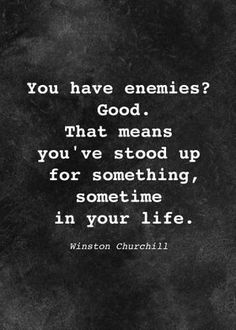 You have enemies?
Good.
That means
you've stood up
for something,
sometime
in your life.

Winston Churchill